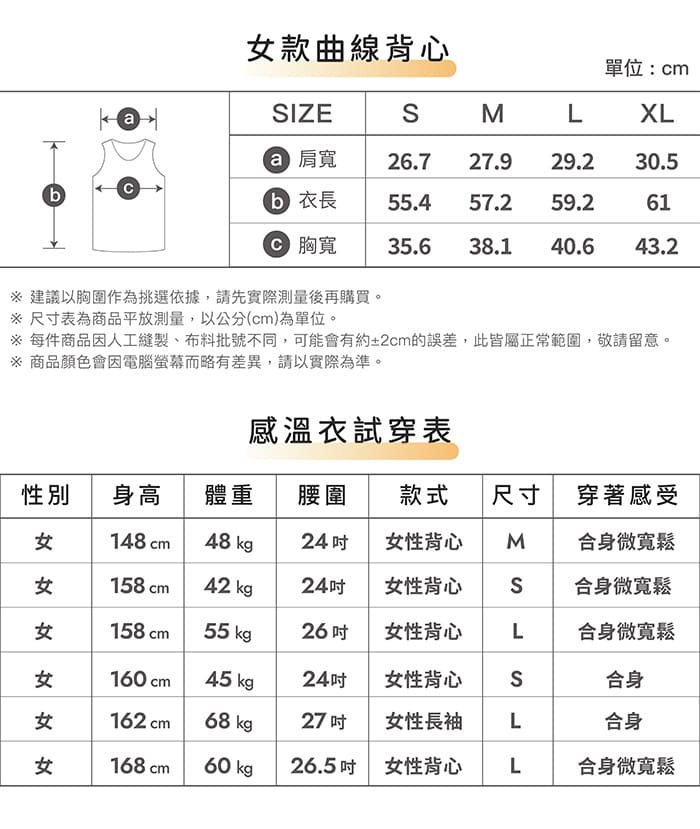 女款曲線背心

單位：cm

a

b

c

| SIZE | S | M | L | XL |
|---|---|---|---|---|
| a 肩寬 | 26.7 | 27.9 | 29.2 | 30.5 |
| b 衣長 | 55.4 | 57.2 | 59.2 | 61 |
| c 胸寬 | 35.6 | 38.1 | 40.6 | 43.2 |

※ 建議以胸圍作為挑選依據，請先實際測量後再購買。
※ 尺寸表為商品平放測量，以公分(cm)為單位。
※ 每件商品因人工縫製、布料批號不同，可能會有約±2cm的誤差，此皆屬正常範圍，敬請留意。
※ 商品顏色會因電腦螢幕而略有差異，請以實際為準。

感溫衣試穿表

| 性別 | 身高 | 體重 | 腰圍 | 款式 | 尺寸 | 穿著感受 |
|---|---|---|---|---|---|---|
| 女 | 148 cm | 48 kg | 24 吋 | 女性背心 | M | 合身微寬鬆 |
| 女 | 158 cm | 42 kg | 24吋 | 女性背心 | S | 合身微寬鬆 |
| 女 | 158 cm | 55 kg | 26 吋 | 女性背心 | L | 合身微寬鬆 |
| 女 | 160 cm | 45 kg | 24吋 | 女性背心 | S | 合身 |
| 女 | 162 cm | 68 kg | 27 吋 | 女性長袖 | L | 合身 |
| 女 | 168 cm | 60 kg | 26.5 吋 | 女性背心 | L | 合身微寬鬆 |